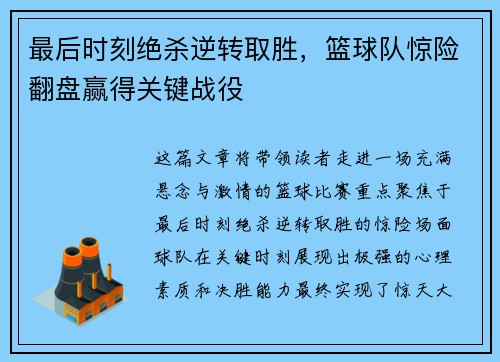 最后时刻绝杀逆转取胜，篮球队惊险翻盘赢得关键战役

这篇文章将带领读者走进一场充满悬念与激情的篮球比赛重点聚焦于最后时刻绝杀逆转取胜的惊险场面球队在关键时刻展现出极强的心理素质和决胜能力最终实现了惊天大